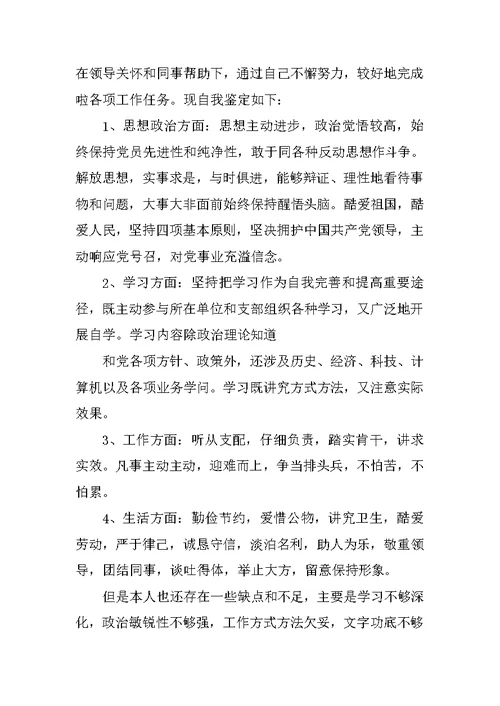 在领导关怀和同事帮助下，通过自己不懈努力，较好地完成啦各项工作任务。现自我鉴定如下：

1、思想政治方面：思想主动进步，政治觉悟较高，始终保持党员先进性和纯净性，敢于同各种反动思想作斗争。解放思想，实事求是，与时俱进，能够辩证、理性地看待事物和问题，大事大非面前始终保持醒悟头脑。酷爱祖国，酷爱人民，坚持四项基本原则，坚决拥护中国共产党领导，主动响应党号召，对党事业充溢信念。

2、学习方面：坚持把学习作为自我完善和提高重要途径，既主动参与所在单位和支部组织各种学习，又广泛地开展自学。学习内容除政治理论知道

和党各项方针、政策外，还涉及历史、经济、科技、计算机以及各项业务学问。学习既讲究方式方法，又注意实际效果。

3、工作方面：听从支配，仔细负责，踏实肯干，讲求实效。凡事主动主动，迎难而上，争当排头兵，不怕苦，不怕累。

4、生活方面：勤俭节约，爱惜公物，讲究卫生，酷爱劳动，严于律己，诚恳守信，淡泊名利，助人为乐，敬重领导，团结同事，谈吐得体，举止大方，留意保持形象。

但是本人也还存在一些缺点和不足，主要是学习不够深化，政治敏锐性不够强，工作方式方法欠妥，文字功底不够